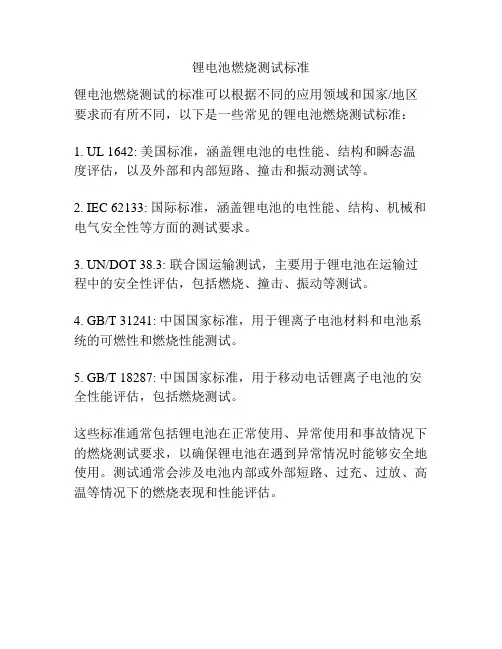 锂电池燃烧测试标准

锂电池燃烧测试的标准可以根据不同的应用领域和国家/地区要求而有所不同，以下是一些常见的锂电池燃烧测试标准：

1. UL 1642: 美国标准，涵盖锂电池的电性能、结构和瞬态温度评估，以及外部和内部短路、撞击和振动测试等。

2. IEC 62133: 国际标准，涵盖锂电池的电性能、结构、机械和电气安全性等方面的测试要求。

3. UN/DOT 38.3: 联合国运输测试，主要用于锂电池在运输过程中的安全性评估，包括燃烧、撞击、振动等测试。

4. GB/T 31241: 中国国家标准，用于锂离子电池材料和电池系统的可燃性和燃烧性能测试。

5. GB/T 18287: 中国国家标准，用于移动电话锂离子电池的安全性能评估，包括燃烧测试。

这些标准通常包括锂电池在正常使用、异常使用和事故情况下的燃烧测试要求，以确保锂电池在遇到异常情况时能够安全地使用。测试通常会涉及电池内部或外部短路、过充、过放、高温等情况下的燃烧表现和性能评估。